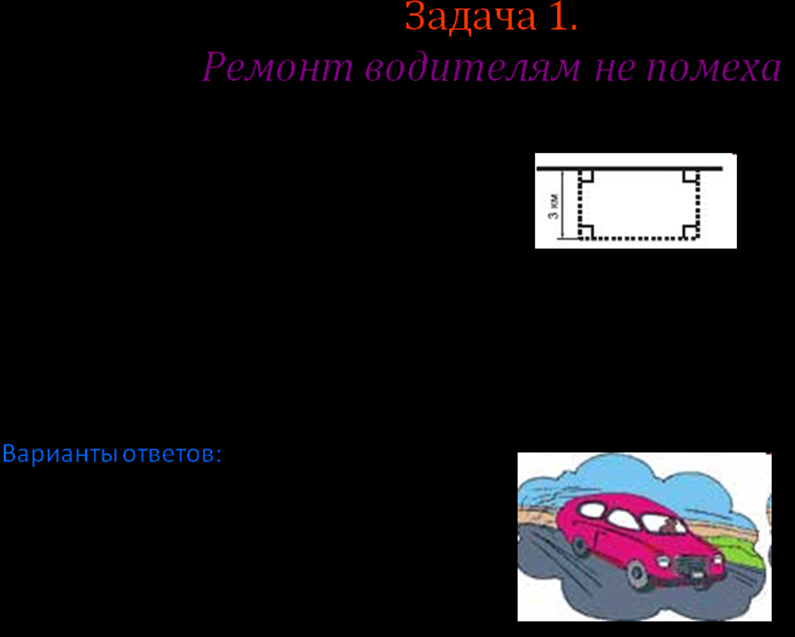 Задача 1.
Ремонт водителям не помеха

3 км

Варианты ответов: